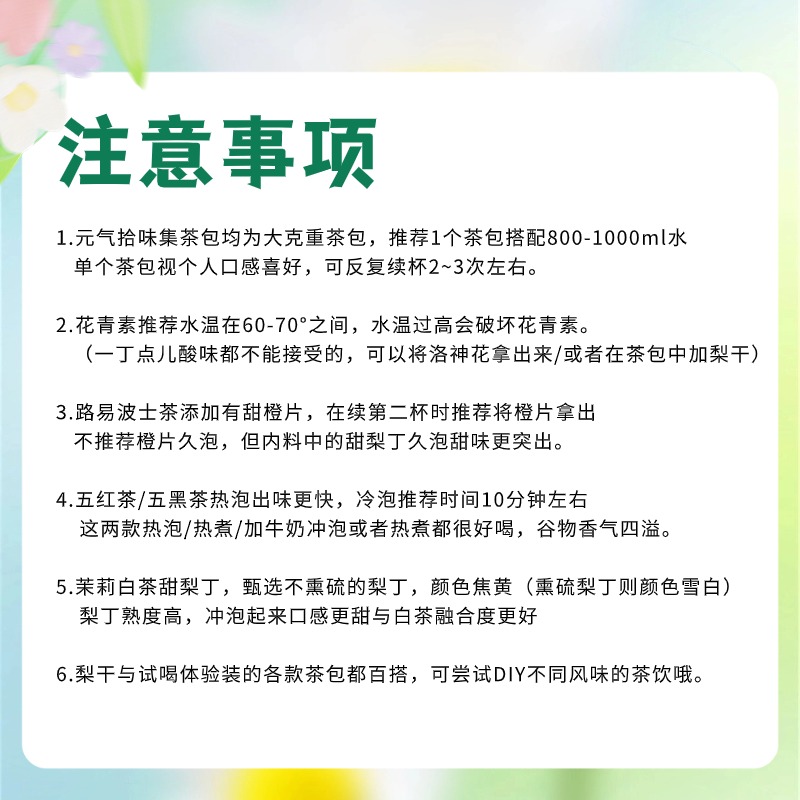 注意事项

1.元气拾味集茶包均为大克重茶包，推荐1个茶包搭配800-1000ml水
单个茶包视个人口感喜好，可反复续杯2~3次左右。

2.花青素推荐水温在60-70°之间，水温过高会破坏花青素。
（一丁点儿酸味都不能接受的，可以将洛神花拿出来/或者在茶包中加梨干）

3.路易波士茶添加有甜橙片，在续第二杯时推荐将橙片拿出
不推荐橙片久泡，但内料中的甜梨丁久泡甜味更突出。

4.五红茶/五黑茶热泡出味更快，冷泡推荐时间10分钟左右
这两款热泡/热煮/加牛奶冲泡或者热煮都很好喝，谷物香气四溢。

5.茉莉白茶甜梨丁，甄选不熏硫的梨丁，颜色焦黄（熏硫梨丁则颜色雪白）
梨丁熟度高，冲泡起来口感更甜与白茶融合度更好

6.梨干与试喝体验装的各款茶包都百搭，可尝试DIY不同风味的茶饮哦。